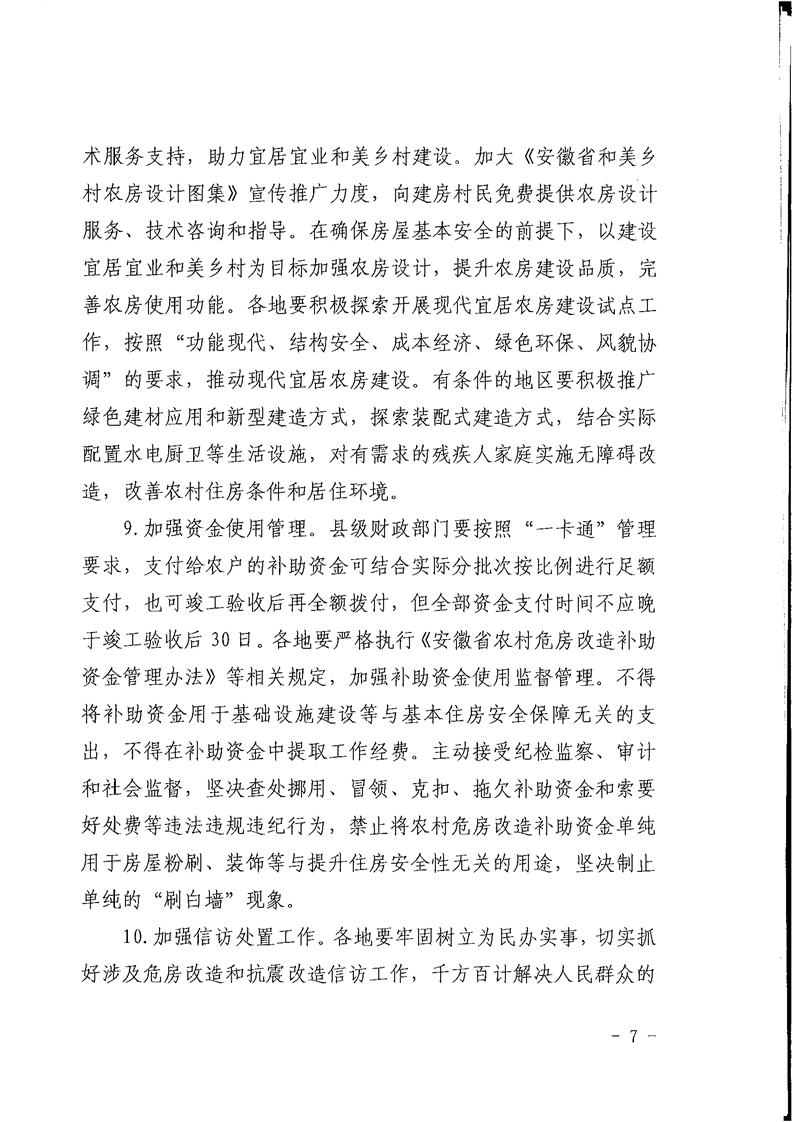 术服务支持，助力宜居宜业和美乡村建设。加大《安徽省和美乡村农房设计图集》宣传推广力度，向建房村民免费提供农房设计服务、技术咨询和指导。在确保房屋基本安全的前提下，以建设宜居宜业和美乡村为目标加强农房设计，提升农房建设品质，完善农房使用功能。各地要积极探索开展现代宜居农房建设试点工作，按照“功能现代、结构安全、成本经济、绿色环保、风貌协调”的要求，推动现代宜居农房建设。有条件的地区要积极推广绿色建材应用和新型建造方式，探索装配式建造方式，结合实际配置水电厨卫等生活设施，对有需求的残疾人家庭实施无障碍改造，改善农村住房条件和居住环境。

9.加强资金使用管理。县级财政部门要按照“一卡通”管理要求，支付给农户的补助资金可结合实际分批次按比例进行足额支付，也可竣工验收后再全额拨付，但全部资金支付时间不应晚于竣工验收后 30 日。各地要严格执行《安徽省农村危房改造补助资金管理办法》等相关规定，加强补助资金使用监督管理。不得将补助资金用于基础设施建设等与基本住房安全保障无关的支出，不得在补助资金中提取工作经费。主动接受纪检监察、审计和社会监督，坚决查处挪用、冒领、克扣、拖欠补助资金和索要好处费等违法违规违纪行为，禁止将农村危房改造补助资金单纯用于房屋粉刷、装饰等与提升住房安全性无关的用途，坚决制止单纯的“刷白墙”现象。

10.加强信访处置工作。各地要牢固树立为民办实事，切实抓好涉及危房改造和抗震改造信访工作，千方百计解决人民群众的

- 7 -